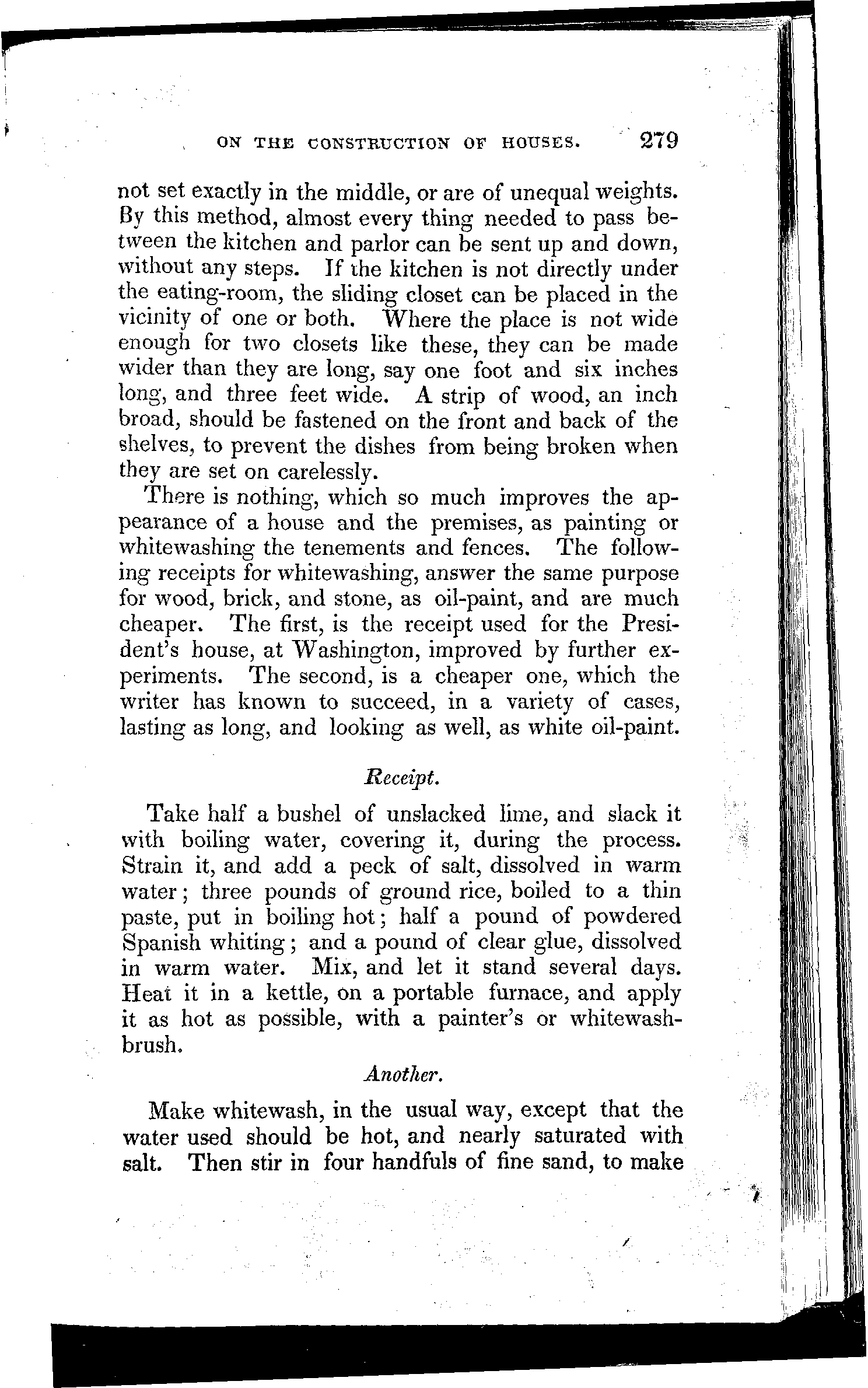 ON THE CONSTRUCTION OF HOUSES. 279

not set exactly in the middle, or are of unequal weights. By this method, almost every thing needed to pass between the kitchen and parlor can be sent up and down, without any steps. If the kitchen is not directly under the eating-room, the sliding closet can be placed in the vicinity of one or both. Where the place is not wide enough for two closets like these, they can be made wider than they are long, say one foot and six inches long, and three feet wide. A strip of wood, an inch broad, should be fastened on the front and back of the shelves, to prevent the dishes from being broken when they are set on carelessly.

There is nothing, which so much improves the appearance of a house and the premises, as painting or whitewashing the tenements and fences. The following receipts for whitewashing, answer the same purpose for wood, brick, and stone, as oil-paint, and are much cheaper. The first, is the receipt used for the President's house, at Washington, improved by further experiments. The second, is a cheaper one, which the writer has known to succeed, in a variety of cases, lasting as long, and looking as well, as white oil-paint.

Receipt.

Take half a bushel of unslacked lime, and slack it with boiling water, covering it, during the process. Strain it, and add a peck of salt, dissolved in warm water; three pounds of ground rice, boiled to a thin paste, put in boiling hot; half a pound of powdered Spanish whiting; and a pound of clear glue, dissolved in warm water. Mix, and let it stand several days. Heat it in a kettle, on a portable furnace, and apply it as hot as possible, with a painter's or whitewash-brush.

Another.

Make whitewash, in the usual way, except that the water used should be hot, and nearly saturated with salt. Then stir in four handfuls of fine sand, to make